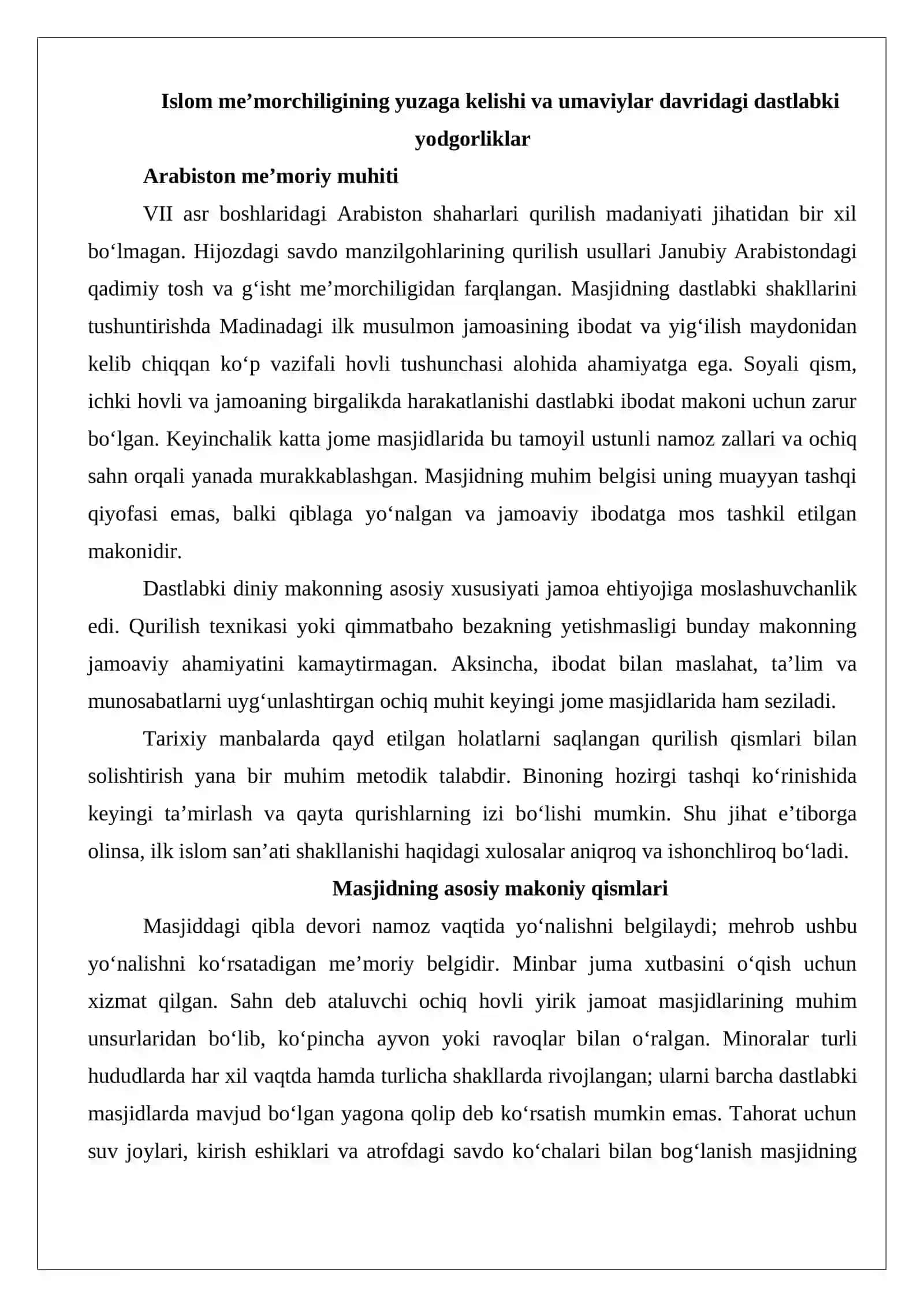 Islom me'morchiligining yuzaga kelishi va umaviylar davridagi dastlabki yodgorliklar

Arabiston me'moriy muhiti

VII asr boshlaridagi Arabiston shaharlari qurilish madaniyati jihatidan bir xil bo'lmagan. Hijozdagi savdo manzilgohlarining qurilish usullari Janubiy Arabistondagi qadimiy tosh va g'isht me'morchiligidan farqlangan. Masjidning dastlabki shakllarini tushuntirishda Madinadagi ilk musulmon jamoasining ibodat va yig'ilish maydonidan kelib chiqqan ko'p vazifali hovli tushunchasi alohida ahamiyatga ega. Soyali qism, ichki hovli va jamoaning birgalikda harakatlanishi dastlabki ibodat makoni uchun zarur bo'lgan. Keyinchalik katta jome masjidlarida bu tamoyil ustunli namoz zallari va ochiq sahn orqali yanada murakkablashgan. Masjidning muhim belgisi uning muayyan tashqi qiyofasi emas, balki qiblaga yo'nalgan va jamoaviy ibodatga mos tashkil etilgan makonidir.

Dastlabki diniy makonning asosiy xususiyati jamoa ehtiyojiga moslashuvchanlik edi. Qurilish texnikasi yoki qimmatbaho bezakning yetishmasligi bunday makonning jamoaviy ahamiyatini kamaytirmagan. Aksincha, ibodat bilan maslahat, ta'lim va munosabatlarni uyg'unlashtirgan ochiq muhit keyingi jome masjidlarida ham seziladi.

Tarixiy manbalarda qayd etilgan holatlarni saqlangan qurilish qismlari bilan solishtirish yana bir muhim metodik talabdir. Binoning hozirgi tashqi ko'rinishida keyingi ta'mirlash va qayta qurishlarning izi bo'lishi mumkin. Shu jihat e'tiborga olinsa, ilk islom san'ati shakllanishi haqidagi xulosalar aniqroq va ishonchliroq bo'ladi.

Masjidning asosiy makoniy qismlari

Masjiddagi qibla devori namoz vaqtida yo'nalishni belgilaydi; mehrob ushbu yo'nalishni ko'rsatadigan me'moriy belgidir. Minbar juma xutbasini o'qish uchun xizmat qilgan. Sahn deb ataluvchi ochiq hovli yirik jamoat masjidlarining muhim unsurlaridan bo'lib, ko'pincha ayvon yoki ravoqlar bilan o'ralgan. Minoralar turli hududlarda har xil vaqtda hamda turlicha shakllarda rivojlangan; ularni barcha dastlabki masjidlarda mavjud bo'lgan yagona qolip deb ko'rsatish mumkin emas. Tahorat uchun suv joylari, kirish eshiklari va atrofdagi savdo ko'chalari bilan bog'lanish masjidning